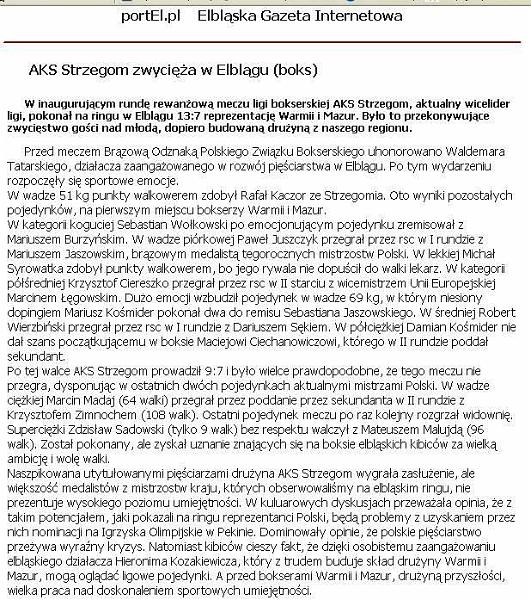 portEl.pl Elbląska Gazeta Internetowa

AKS Strzegom zwycięża w Elblągu (boks)

W inaugurującym rundę rewanżową meczu ligi bokserskiej AKS Strzegom, aktualny wicelider ligi, pokonał na ringu w Elblągu 13:7 reprezentację Warmii i Mazur. Było to przekonywujące zwycięstwo gości nad młodą, dopiero budowaną drużyną z naszego regionu.

Przed meczem Brązową Odznaką Polskiego Związku Bokserskiego uhonorowano Waldemara Tatarskiego, działacza zaangażowanego w rozwój pięściarstwa w Elblągu. Po tym wydarzeniu rozpoczęły się sportowe emocje.
W wadze 51 kg punkty walkowerem zdobył Rafał Kaczor ze Strzegomia. Oto wyniki pozostałych pojedynków, na pierwszym miejscu bokserzy Warmii i Mazur.
W kategorii koguciej Sebastian Wołkowski po emocjonującym pojedynku zremisował z Mariuszem Burzyńskim. W wadze piórkowej Paweł Juszczyk przegrał przez rsc w I rundzie z Mariuszem Jaszowskim, brązowym medalistą tegorocznych mistrzostw Polski. W lekkiej Michał Syrowatka zdobył punkty walkowerem, bo jego rywala nie dopuścił do walki lekarz. W kategorii półśredniej Krzysztof Ciereszko przegrał przez rsc w II starciu z wicemistrzem Unii Europejskiej Marcinem Łęgowskim. Duzo emocji wzbudził pojedynek w wadze 69 kg, w którym niesiony dopingiem Mariusz Kośmider pokonał dwa do remisu Sebastiana Jaszowskiego. W średniej Robert Wierzbiński przegrał przez rsc w I rundzie z Dariuszem Sękiem. W półciężkiej Damian Kośmider nie dał szans początkującemu w boksie Maciejowi Ciechanowiczowi, którego w II rundzie poddał sekundant.
Po tej walce AKS Strzegom prowadził 9:7 i było wielce prawdopodobne, że tego meczu nie przegra, dysponując w ostatnich dwóch pojedynkach aktualnymi mistrzami Polski. W wadze ciężkiej Marcin Madaj (64 walki) przegrał przez poddanie przez sekundanta w II rundzie z Krzysztofem Zimnochem (108 walk). Ostatni pojedynek meczu po raz kolejny rozgrzał widownię. Superciężki Zdzisław Sadowski (tylko 9 walk) bez respektu walczył z Mateuszem Malujdą (96 walk). Został pokonany, ale zyskał uznanie znających się na boksie elbląskich kibiców za wielką ambicję i wolę walki.
Naszpikowana utytułowanymi pięściarzami drużyna AKS Strzegom wygrała zasłużenie, ale większość medalistów z mistrzostw kraju, których obserwowaliśmy na elbląskim ringu, nie prezentuje wysokiego poziomu umiejętności. W kuluarowych dyskusjach przeważała opinia, że z takim potencjałem, jaki pokazali na ringu reprezentanci Polski, będą problemy z uzyskaniem przez nich nominacji na Igrzyska Olimpijskie w Pekinie. Dominowały opinie, że polskie pięściarstwo przeżywa wyraźny kryzys. Natomiast kibiców cieszy fakt, że dzięki osobistemu zaangażowaniu elbląskiego działacza Hieronima Kozakiewicza, który z trudem buduje skład drużyny Warmii i Mazur, mogą oglądać ligowe pojedynki. A przed bokserami Warmii i Mazur, drużyną przyszłości, wielka praca nad doskonaleniem sportowych umiejętności.